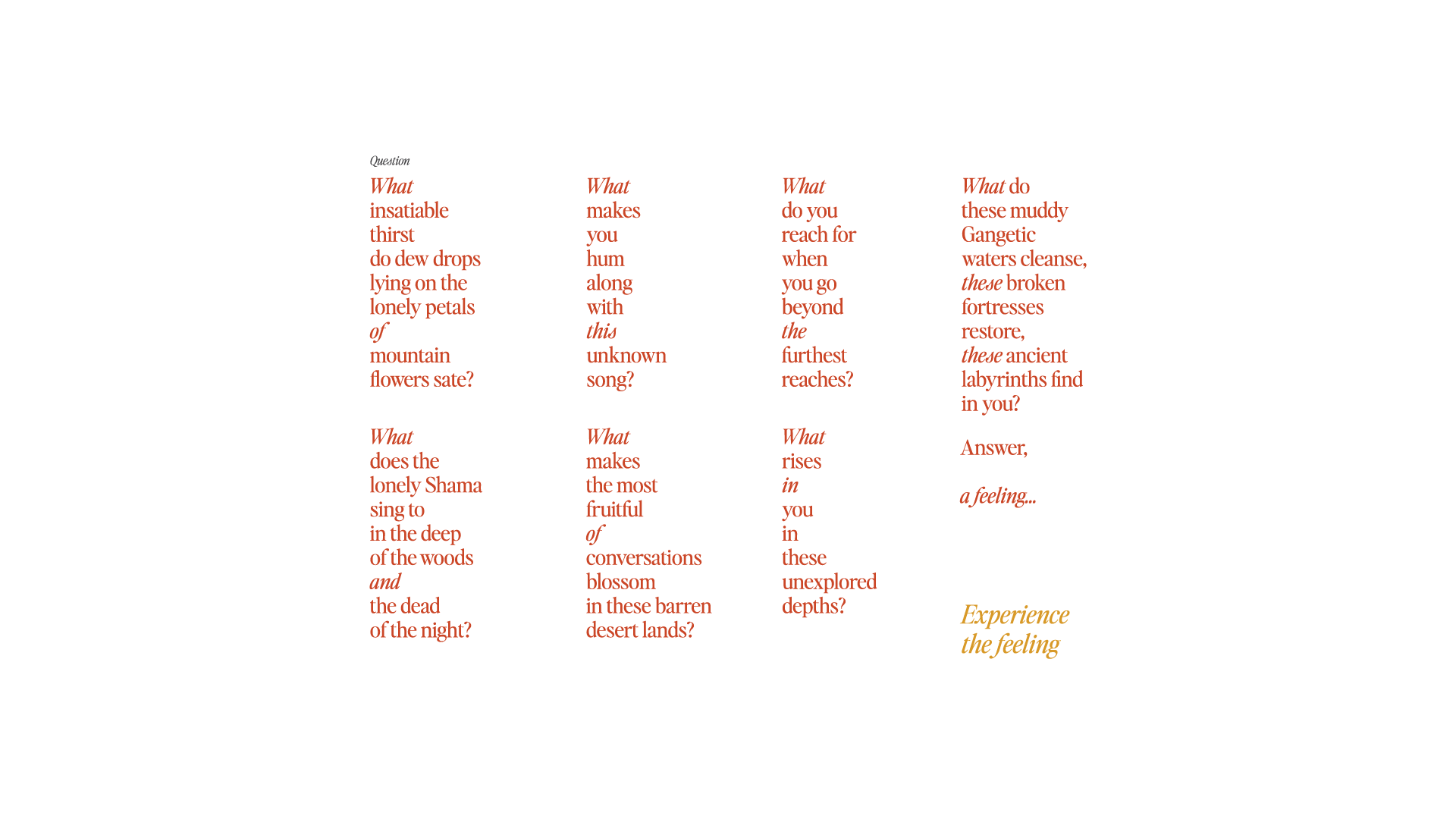 Question

What
insatiable
thirst
do dew drops
lying on the
lonely petals
of
mountain
flowers sate?

What
does the
lonely Shama
sing to
in the deep
of the woods
and
the dead
of the night?

What
makes
you
hum
along
with
this
unknown
song?

What
makes
the most
fruitful
of
conversations
blossom
in these barren
desert lands?

What
do you
reach for
when
you go
beyond
the
furthest
reaches?

What
rises
in
you
in
these
unexplored
depths?

What do
these muddy
Gangetic
waters cleanse,
these broken
fortresses
restore,
these ancient
labyrinths find
in you?

Answer,

a feeling...

Experience
the feeling